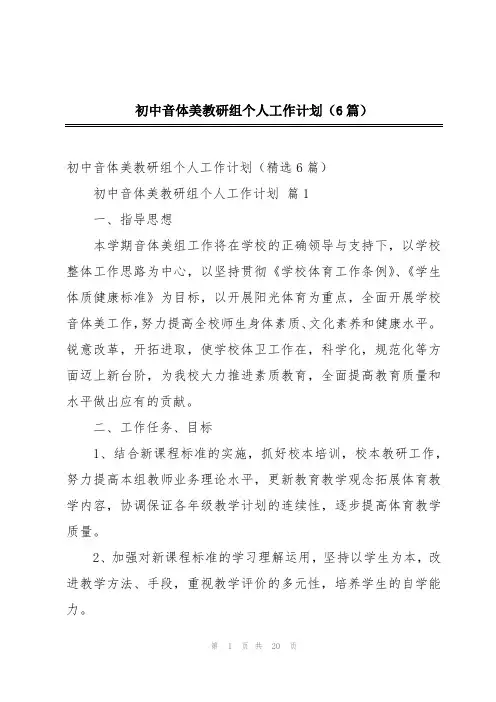 初中音体美教研组个人工作计划（6篇）

初中音体美教研组个人工作计划（精选6篇）

初中音体美教研组个人工作计划 篇1

一、指导思想

本学期音体美组工作将在学校的正确领导与支持下，以学校整体工作思路为中心，以坚持贯彻《学校体育工作条例》、《学生体质健康标准》为目标，以开展阳光体育为重点，全面开展学校音体美工作，努力提高全校师生身体素质、文化素养和健康水平。锐意改革，开拓进取，使学校体卫工作在，科学化，规范化等方面迈上新台阶，为我校大力推进素质教育，全面提高教育质量和水平做出应有的贡献。

二、工作任务、目标

1、结合新课程标准的实施，抓好校本培训，校本教研工作，努力提高本组教师业务理论水平，更新教育教学观念拓展体育教学内容，协调保证各年级教学计划的连续性，逐步提高体育教学质量。

2、加强对新课程标准的学习理解运用，坚持以学生为本，改进教学方法、手段，重视教学评价的多元性，培养学生的自学能力。

第 1 页 共 20 页